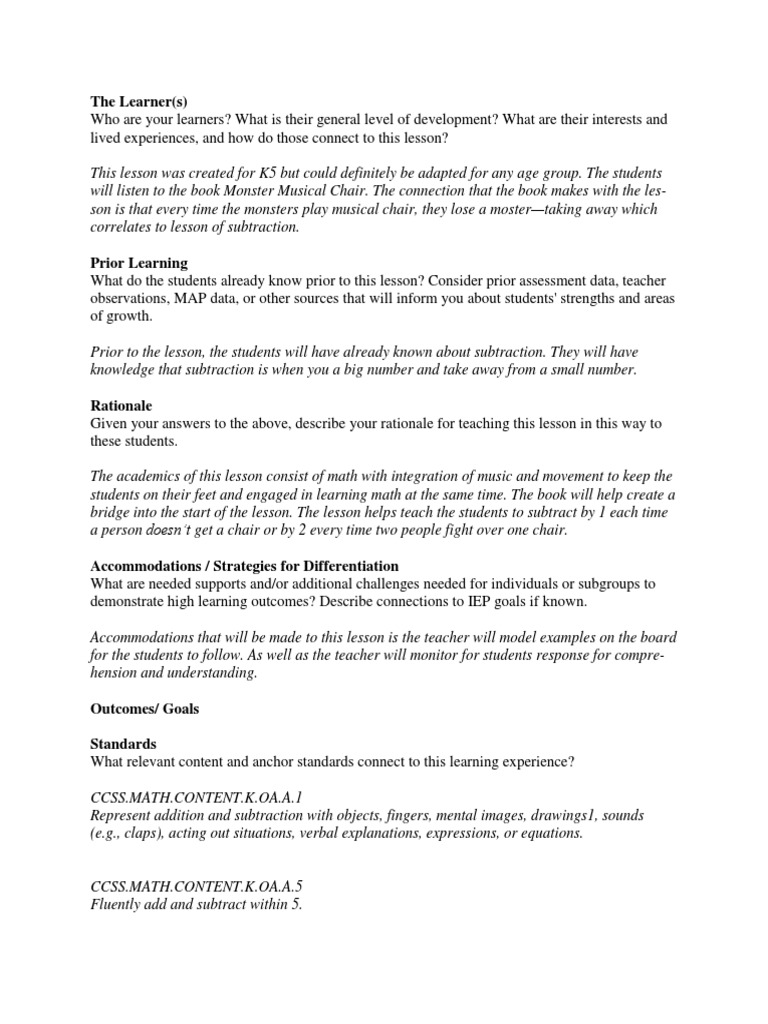 The Learner(s)
Who are your learners? What is their general level of development? What are their interests and lived experiences, and how do those connect to this lesson?

This lesson was created for K5 but could definitely be adapted for any age group. The students will listen to the book Monster Musical Chair. The connection that the book makes with the lesson is that every time the monsters play musical chair, they lose a moster—taking away which correlates to lesson of subtraction.

Prior Learning
What do the students already know prior to this lesson? Consider prior assessment data, teacher observations, MAP data, or other sources that will inform you about students' strengths and areas of growth.

Prior to the lesson, the students will have already known about subtraction. They will have knowledge that subtraction is when you a big number and take away from a small number.

Rationale
Given your answers to the above, describe your rationale for teaching this lesson in this way to these students.

The academics of this lesson consist of math with integration of music and movement to keep the students on their feet and engaged in learning math at the same time. The book will help create a bridge into the start of the lesson. The lesson helps teach the students to subtract by 1 each time a person doesn't get a chair or by 2 every time two people fight over one chair.

Accommodations / Strategies for Differentiation
What are needed supports and/or additional challenges needed for individuals or subgroups to demonstrate high learning outcomes? Describe connections to IEP goals if known.

Accommodations that will be made to this lesson is the teacher will model examples on the board for the students to follow. As well as the teacher will monitor for students response for comprehension and understanding.

Outcomes/ Goals

Standards
What relevant content and anchor standards connect to this learning experience?

CCSS.MATH.CONTENT.K.OA.A.1
Represent addition and subtraction with objects, fingers, mental images, drawings1, sounds (e.g., claps), acting out situations, verbal explanations, expressions, or equations.

CCSS.MATH.CONTENT.K.OA.A.5
Fluently add and subtract within 5.